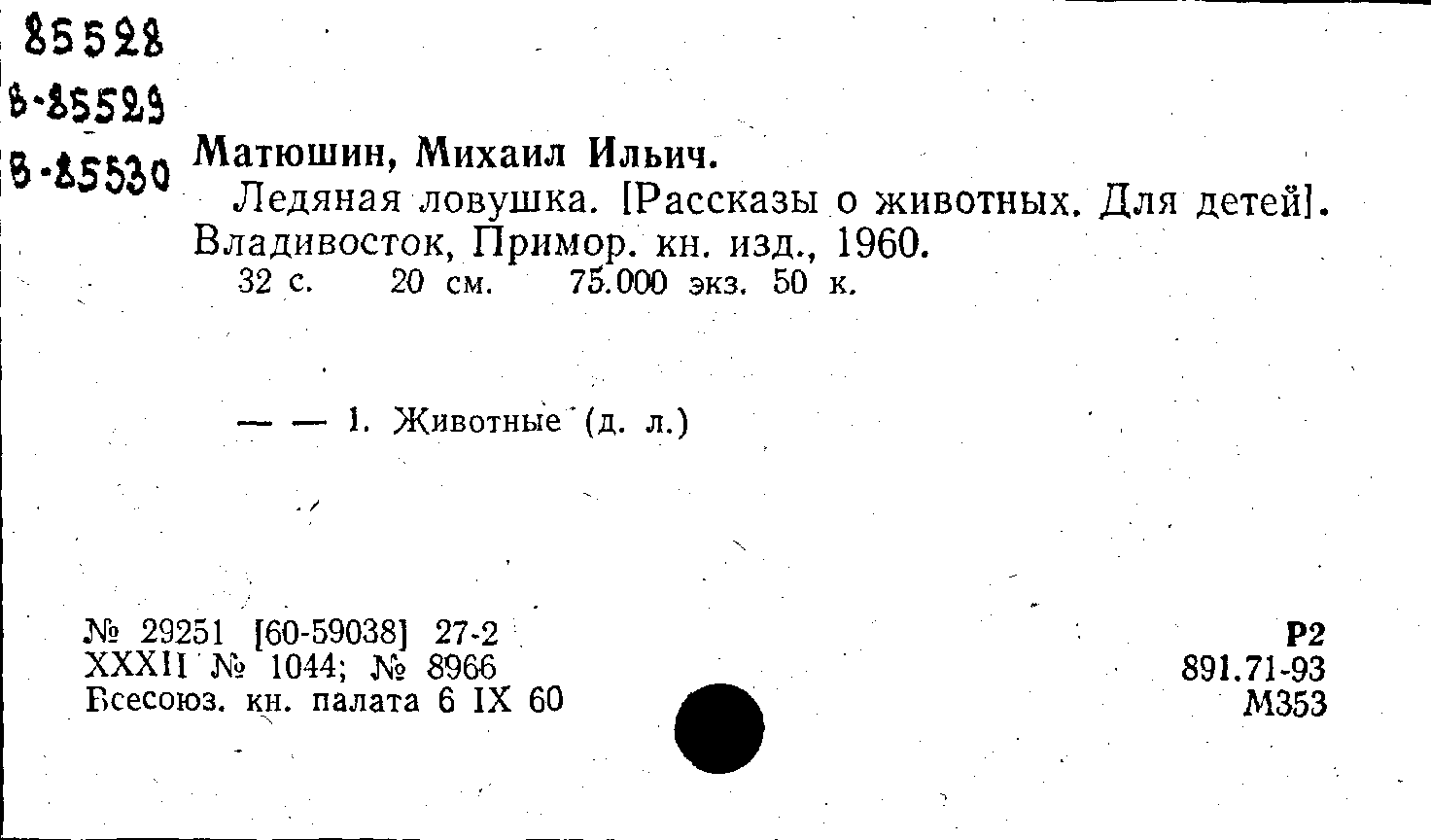 85528
В-85529
В-85530

Матюшин, Михаил Ильич.

Ледяная ловушка. [Рассказы о животных. Для детей]. Владивосток, Примор. кн. изд., 1960.

32 с. 20 см. 75.000 экз. 50 к.

— — 1. Животные (д. л.)

№ 29251 [60-59038] 27-2
XXXII № 1044; № 8966
Всесоюз. кн. палата 6 IX 60

Р2
891.71-93
М353